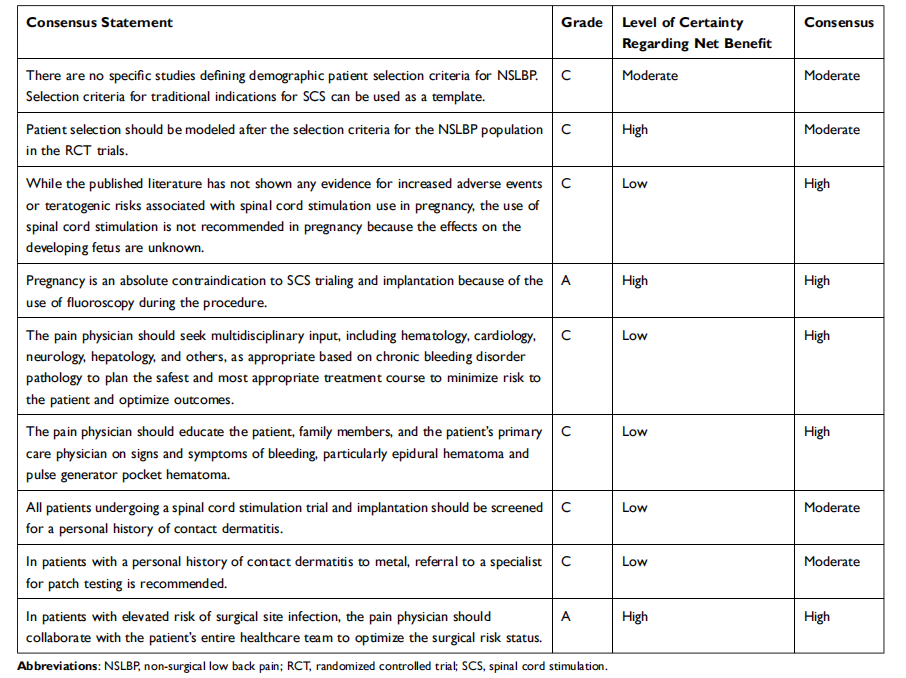 | Consensus Statement | Grade | Level of Certainty Regarding Net Benefit | Consensus |
|---|---|---|---|
| There are no specific studies defining demographic patient selection criteria for NSLBP. Selection criteria for traditional indications for SCS can be used as a template. | C | Moderate | Moderate |
| Patient selection should be modeled after the selection criteria for the NSLBP population in the RCT trials. | C | High | Moderate |
| While the published literature has not shown any evidence for increased adverse events or teratogenic risks associated with spinal cord stimulation use in pregnancy, the use of spinal cord stimulation is not recommended in pregnancy because the effects on the developing fetus are unknown. | C | Low | High |
| Pregnancy is an absolute contraindication to SCS trialing and implantation because of the use of fluoroscopy during the procedure. | A | High | High |
| The pain physician should seek multidisciplinary input, including hematology, cardiology, neurology, hepatology, and others, as appropriate based on chronic bleeding disorder pathology to plan the safest and most appropriate treatment course to minimize risk to the patient and optimize outcomes. | C | Low | High |
| The pain physician should educate the patient, family members, and the patient's primary care physician on signs and symptoms of bleeding, particularly epidural hematoma and pulse generator pocket hematoma. | C | Low | High |
| All patients undergoing a spinal cord stimulation trial and implantation should be screened for a personal history of contact dermatitis. | C | Low | Moderate |
| In patients with a personal history of contact dermatitis to metal, referral to a specialist for patch testing is recommended. | C | Low | Moderate |
| In patients with elevated risk of surgical site infection, the pain physician should collaborate with the patient's entire healthcare team to optimize the surgical risk status. | A | High | High |

**Abbreviations**: NSLBP, non-surgical low back pain; RCT, randomized controlled trial; SCS, spinal cord stimulation.